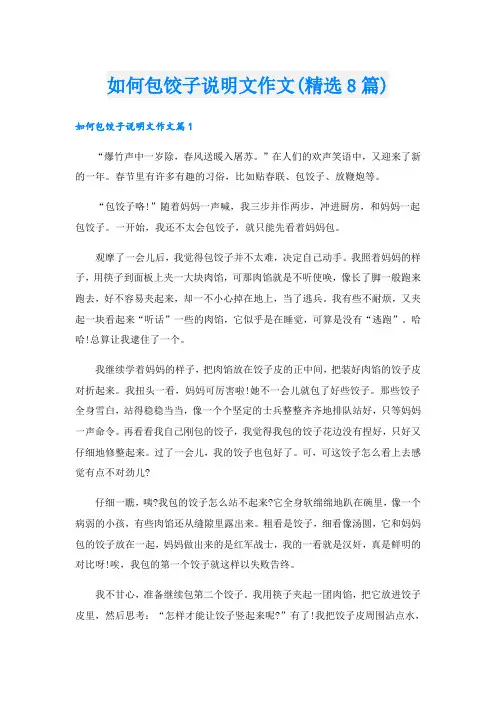 如何包饺子说明文作文(精选8篇)

如何包饺子说明文作文篇1

“爆竹声中一岁除，春风送暖入屠苏。”在人们的欢声笑语中，又迎来了新的一年。春节里有许多有趣的习俗，比如贴春联、包饺子、放鞭炮等。

“包饺子咯!”随着妈妈一声喊，我三步并作两步，冲进厨房，和妈妈一起包饺子。一开始，我还不太会包饺子，就只能先看着妈妈包。

观摩了一会儿后，我觉得包饺子并不太难，决定自己动手。我照着妈妈的样子，用筷子到面板上夹一大块肉馅，可那肉馅就是不听使唤，像长了脚一般跑来跑去，好不容易夹起来，却一不小心掉在地上，当了逃兵。我有些不耐烦，又夹起一块看起来“听话”一些的肉馅，它似乎是在睡觉，可算是没有“逃跑”。哈哈!总算让我逮住了一个。

我继续学着妈妈的样子，把肉馅放在饺子皮的正中间，把装好肉馅的饺子皮对折起来。我扭头一看，妈妈可厉害啦!她不一会儿就包了好些饺子。那些饺子全身雪白，站得稳稳当当，像一个个坚定的士兵整整齐齐地排队站好，只等妈妈一声命令。再看看我自己刚包的饺子，我觉得我包的饺子花边没有捏好，只好又仔细地修整起来。过了一会儿，我的饺子也包好了。可，可这饺子怎么看上去感觉有点不对劲儿?

仔细一瞧，咦?我包的饺子怎么站不起来?它全身软绵绵地趴在碗里，像一个病弱的小孩，有些肉馅还从缝隙里露出来。粗看是饺子，细看像汤圆，它和妈妈包的饺子放在一起，妈妈做出来的是红军战士，我的一看就是汉奸，真是鲜明的对比呀!唉，我包的第一个饺子就这样以失败告终。

我不甘心，准备继续包第二个饺子。我用筷子夹起一团肉馅，把它放进饺子皮里，然后思考：“怎样才能让饺子竖起来呢?”有了!我把饺子皮周围沾点水，